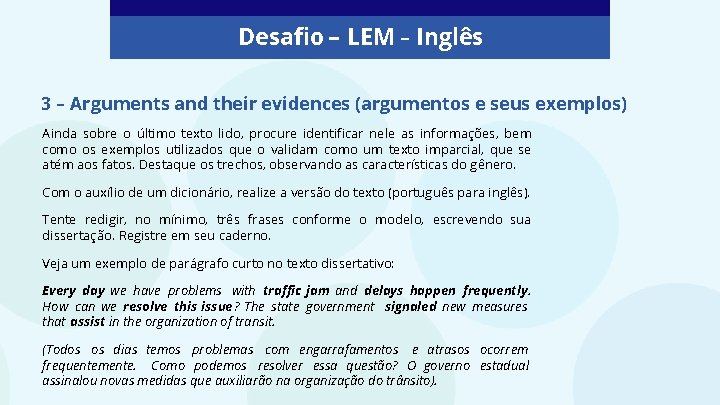 Desafio – LEM - Inglês

3 – Arguments and their evidences (argumentos e seus exemplos)

Ainda sobre o último texto lido, procure identificar nele as informações, bem como os exemplos utilizados que o validam como um texto imparcial, que se atém aos fatos. Destaque os trechos, observando as características do gênero.

Com o auxílio de um dicionário, realize a versão do texto (português para inglês).

Tente redigir, no mínimo, três frases conforme o modelo, escrevendo sua dissertação. Registre em seu caderno.

Veja um exemplo de parágrafo curto no texto dissertativo:

Every day we have problems with traffic jam and delays happen frequently. How can we resolve this issue? The state government signaled new measures that assist in the organization of transit.

(Todos os dias temos problemas com engarrafamentos e atrasos ocorrem frequentemente. Como podemos resolver essa questão? O governo estadual assinalou novas medidas que auxiliarão na organização do trânsito).